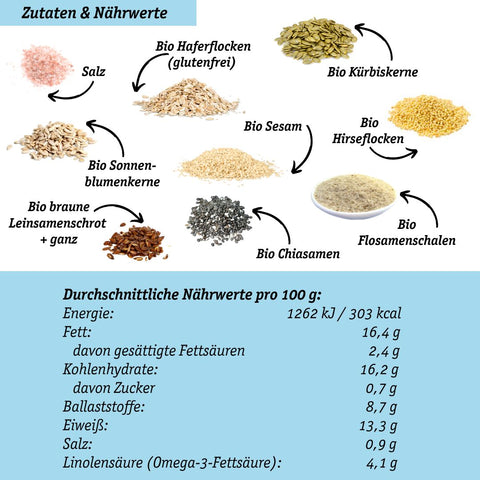 Zutaten & Nährwerte

Salz

Bio Haferflocken (glutenfrei)

Bio Kürbiskerne

Bio Sonnenblumenkerne

Bio Sesam

Bio Hirseflocken

Bio braune Leinsamenschrot + ganz

Bio Chiasamen

Bio Flosamenschalen

Durchschnittliche Nährwerte pro 100 g:

| | |
|---|---|
| Energie: | 1262 kJ / 303 kcal |
| Fett: | 16,4 g |
| davon gesättigte Fettsäuren | 2,4 g |
| Kohlenhydrate: | 16,2 g |
| davon Zucker | 0,7 g |
| Ballaststoffe: | 8,7 g |
| Eiweiß: | 13,3 g |
| Salz: | 0,9 g |
| Linolensäure (Omega-3-Fettsäure): | 4,1 g |